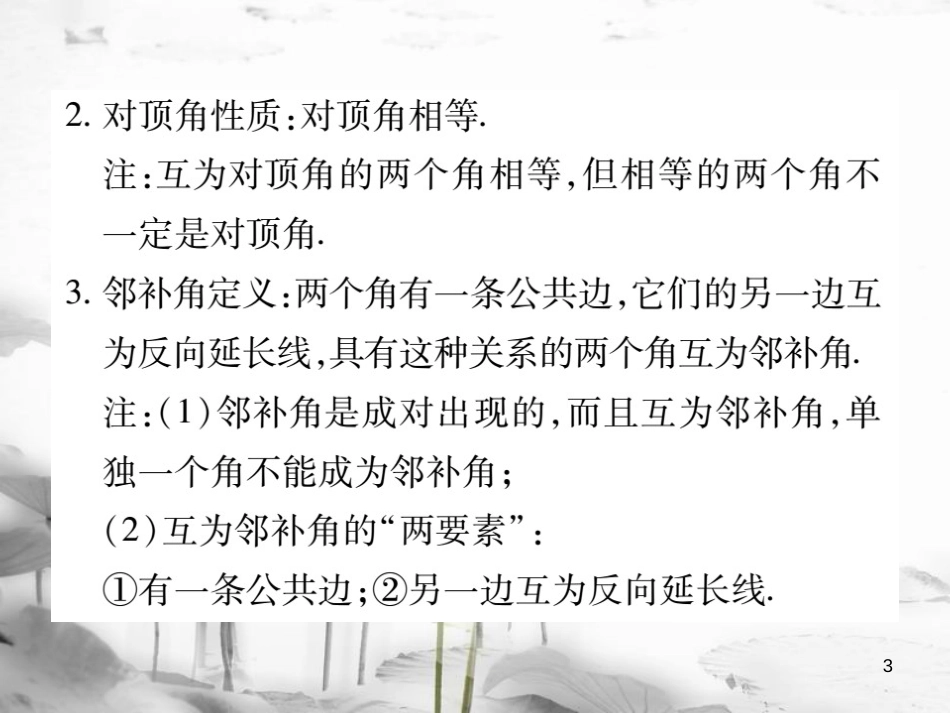 2. 对顶角性质:对顶角相等.
注:互为对顶角的两个角相等,但相等的两个角不一定是对顶角.

3. 邻补角定义:两个角有一条公共边,它们的另一边互为反向延长线,具有这种关系的两个角互为邻补角.
注:(1)邻补角是成对出现的,而且互为邻补角,单独一个角不能成为邻补角;
(2)互为邻补角的“两要素”:
①有一条公共边;②另一边互为反向延长线.

3